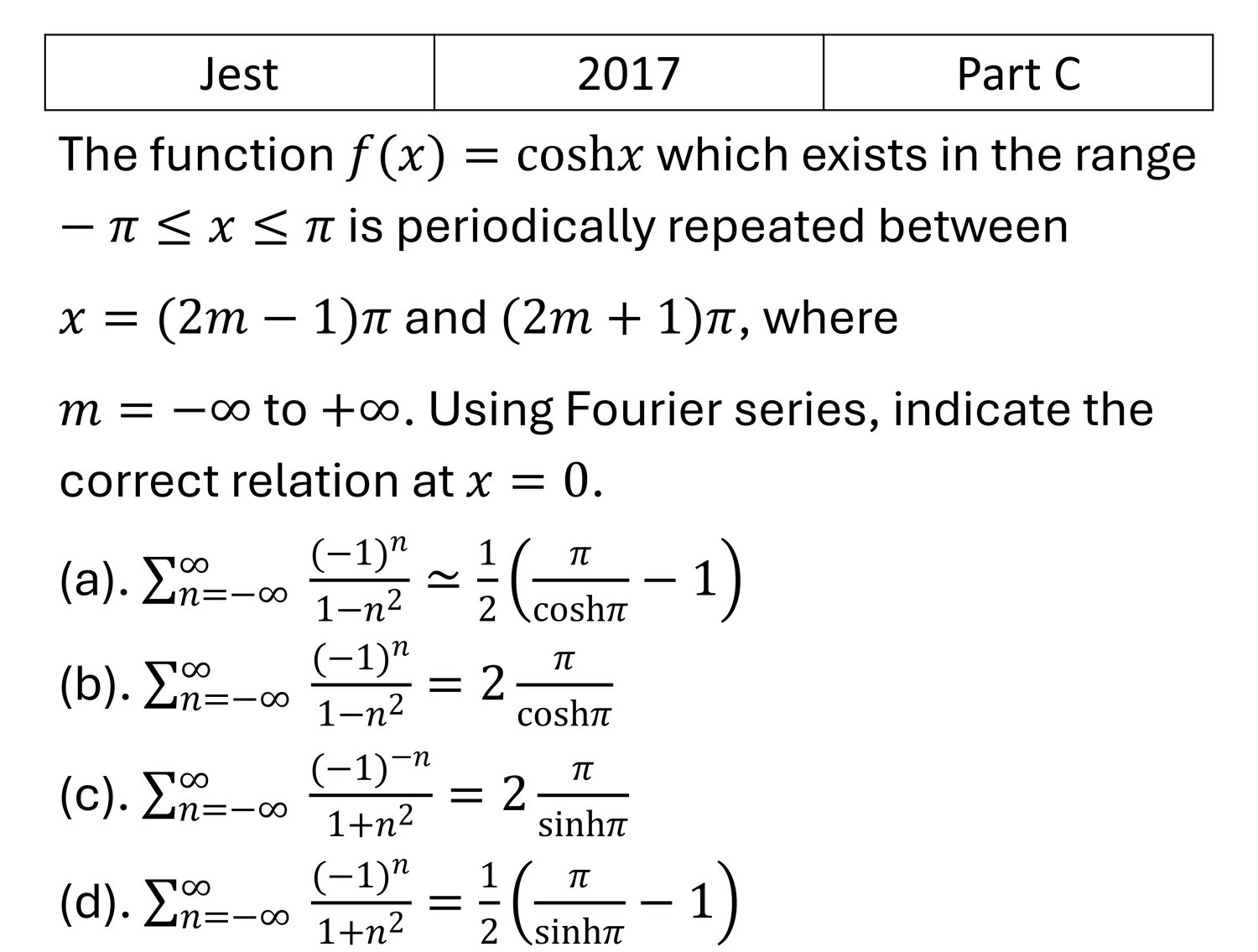 | Jest | 2017 | Part C |
|---|---|---|

The function $f(x) = \cosh x$ which exists in the range $-\pi \leq x \leq \pi$ is periodically repeated between $x = (2m-1)\pi$ and $(2m+1)\pi$, where $m = -\infty$ to $+\infty$. Using Fourier series, indicate the correct relation at $x = 0$.

(a). $\sum_{n=-\infty}^{\infty} \frac{(-1)^n}{1-n^2} \simeq \frac{1}{2}\left(\frac{\pi}{\cosh\pi} - 1\right)$

(b). $\sum_{n=-\infty}^{\infty} \frac{(-1)^n}{1-n^2} = 2\frac{\pi}{\cosh\pi}$

(c). $\sum_{n=-\infty}^{\infty} \frac{(-1)^{-n}}{1+n^2} = 2\frac{\pi}{\sinh\pi}$

(d). $\sum_{n=-\infty}^{\infty} \frac{(-1)^n}{1+n^2} = \frac{1}{2}\left(\frac{\pi}{\sinh\pi} - 1\right)$